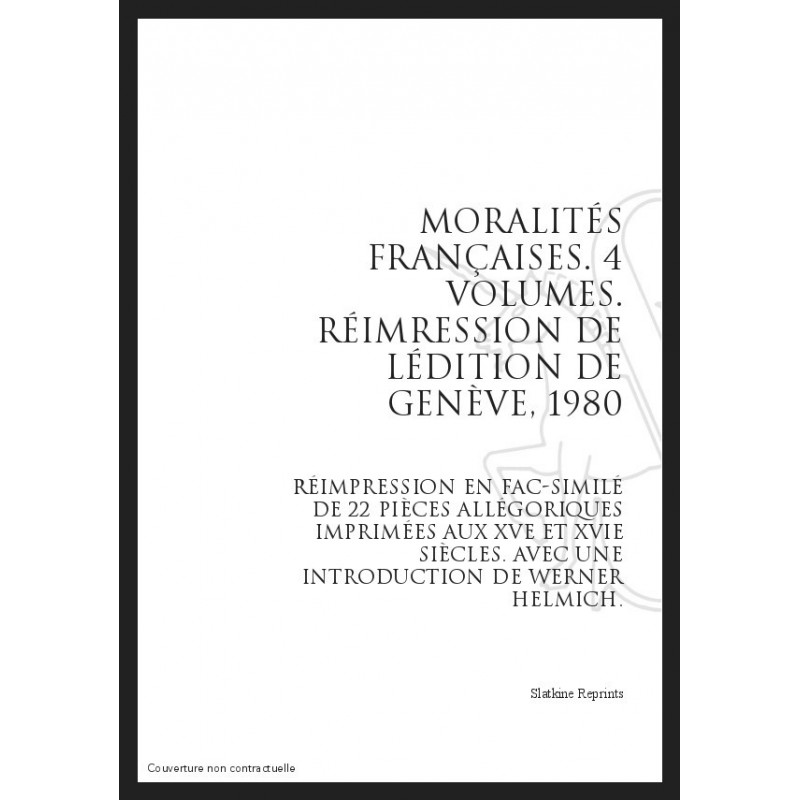 MORALITÉS FRANÇAISES. 4 VOLUMES. RÉIMRESSION DE LÉDITION DE GENÈVE, 1980

RÉIMPRESSION EN FAC-SIMILÉ DE 22 PIÈCES ALLÉGORIQUES IMPRIMÉES AUX XVE ET XVIE SIÈCLES. AVEC UNE INTRODUCTION DE WERNER HELMICH.

Slatkine Reprints

Couverture non contractuelle